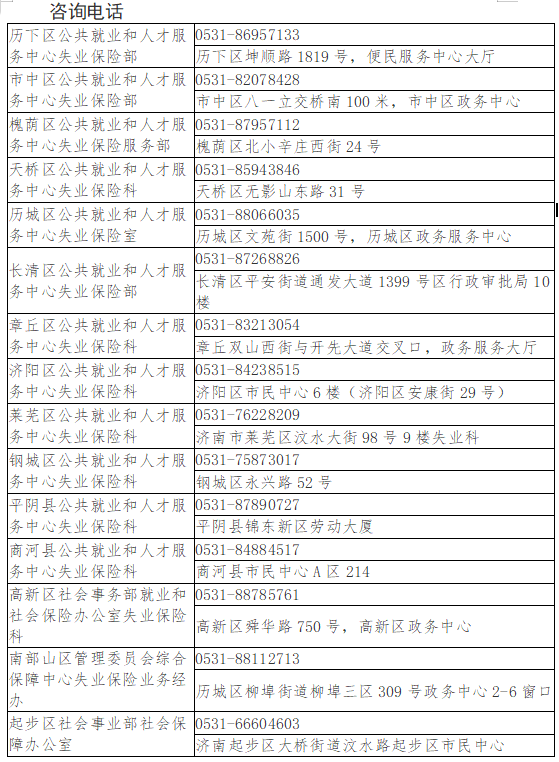 咨询电话

| | |
|---|---|
| 历下区公共就业和人才服务中心失业保险部 | 0531-86957133 |
| | 历下区坤顺路 1819 号，便民服务中心大厅 |
| 市中区公共就业和人才服务中心失业保险部 | 0531-82078428 |
| | 市中区八一立交桥南 100 米，市中区政务中心 |
| 槐荫区公共就业和人才服务中心失业保险服务部 | 0531-87957112 |
| | 槐荫区北小辛庄西街 24 号 |
| 天桥区公共就业和人才服务中心失业保险科 | 0531-85943846 |
| | 天桥区无影山东路 31 号 |
| 历城区公共就业和人才服务中心失业保险室 | 0531-88066035 |
| | 历城区文苑街 1500 号，历城区政务服务中心 |
| 长清区公共就业和人才服务中心失业保险部 | 0531-87268826 |
| | 长清区平安街道通发大道 1399 号区行政审批局 10 楼 |
| 章丘区公共就业和人才服务中心失业保险科 | 0531-83213054 |
| | 章丘双山西街与开先大道交叉口，政务服务大厅 |
| 济阳区公共就业和人才服务中心失业保险科 | 0531-84238515 |
| | 济阳区市民中心 6 楼（济阳区安康街 29 号） |
| 莱芜区公共就业和人才服务中心失业保险科 | 0531-76228209 |
| | 济南市莱芜区汶水大街 98 号 9 楼失业科 |
| 钢城区公共就业和人才服务中心失业保险科 | 0531-75873017 |
| | 钢城区永兴路 52 号 |
| 平阴县公共就业和人才服务中心失业保险科 | 0531-87890727 |
| | 平阴县锦东新区劳动大厦 |
| 商河县公共就业和人才服务中心失业保险科 | 0531-84884517 |
| | 商河县市民中心 A 区 214 |
| 高新区社会事务部就业和社会保险办公室失业保险科 | 0531-88785761 |
| | 高新区舜华路 750 号，高新区政务中心 |
| 南部山区管理委员会综合保障中心失业保险业务经办 | 0531-88112713 |
| | 历城区柳埠街道柳埠三区 309 号政务中心 2-6 窗口 |
| 起步区社会事业部社会保障办公室 | 0531-66604603 |
| | 济南起步区大桥街道汶水路起步区市民中心 |